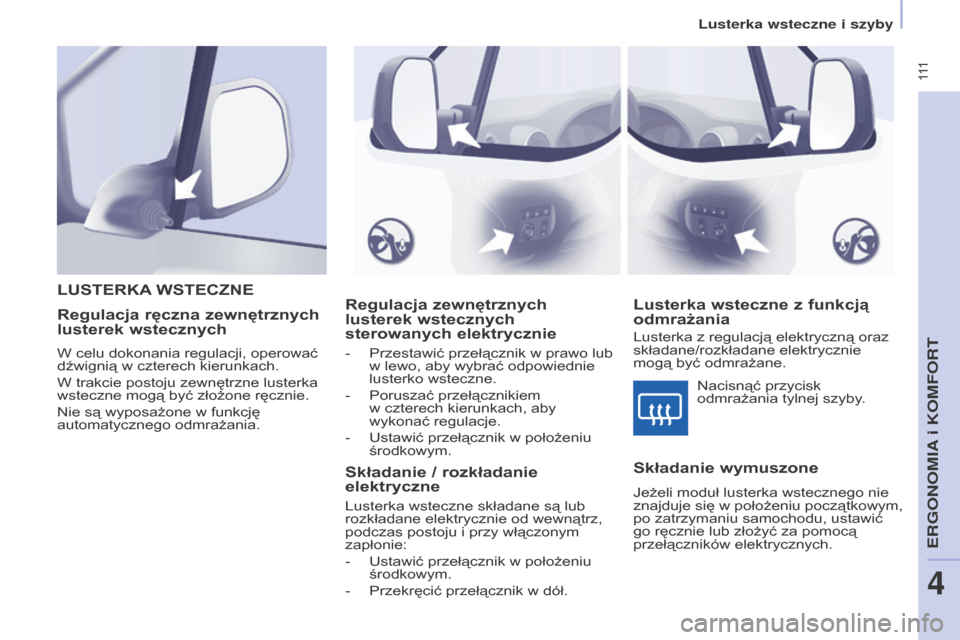 Lusterka wsteczne i szyby

111

LUSTERKA WSTECZNE

Regulacja ręczna zewnętrznych lusterek wstecznych

W celu dokonania regulacji, operować dźwignią w czterech kierunkach.

W trakcie postoju zewnętrzne lusterka wsteczne mogą być złożone ręcznie.

Nie są wyposażone w funkcję automatycznego odmrażania.

Regulacja zewnętrznych lusterek wstecznych sterowanych elektrycznie

- Przestawić przełącznik w prawo lub w lewo, aby wybrać odpowiednie lusterko wsteczne.
- Poruszać przełącznikiem w czterech kierunkach, aby wykonać regulacje.
- Ustawić przełącznik w położeniu środkowym.

Składanie / rozkładanie elektryczne

Lusterka wsteczne składane są lub rozkładane elektrycznie od wewnątrz, podczas postoju i przy włączonym zapłonie:
- Ustawić przełącznik w położeniu środkowym.
- Przekręcić przełącznik w dół.

Lusterka wsteczne z funkcją odmrażania

Lusterka z regulacją elektryczną oraz składane/rozkładane elektrycznie mogą być odmrażane.

Nacisnąć przycisk odmrażania tylnej szyby.

Składanie wymuszone

Jeżeli moduł lusterka wstecznego nie znajduje się w położeniu początkowym, po zatrzymaniu samochodu, ustawić go ręcznie lub złożyć za pomocą przełączników elektrycznych.

ERGONOMIA I KOMFORT

4

carmanualsonline.info